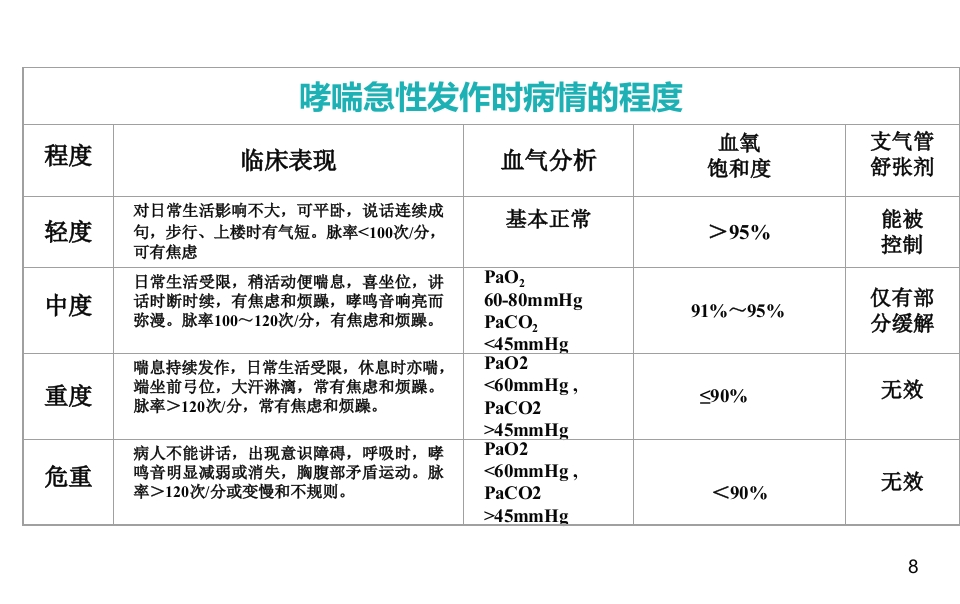 哮喘急性发作时病情的程度

| 程度 | 临床表现 | 血气分析 | 血氧饱和度 | 支气管舒张剂 |
|---|---|---|---|---|
| 轻度 | 对日常生活影响不大，可平卧，说话连续成句，步行、上楼时有气短。脉率<100次/分，可有焦虑 | 基本正常 | ＞95% | 能被控制 |
| 中度 | 日常生活受限，稍活动便喘息，喜坐位，讲话时断时续，有焦虑和烦躁，哮鸣音响亮而弥漫。脉率100～120次/分，有焦虑和烦躁。 | $PaO_2$ 60-80mmHg $PaCO_2$ <45mmHg | 91%～95% | 仅有部分缓解 |
| 重度 | 喘息持续发作，日常生活受限，休息时亦喘，端坐前弓位，大汗淋漓，常有焦虑和烦躁。脉率＞120次/分，常有焦虑和烦躁。 | PaO2 <60mmHg , PaCO2 >45mmHg | ≤90% | 无效 |
| 危重 | 病人不能讲话，出现意识障碍，呼吸时，哮鸣音明显减弱或消失，胸腹部矛盾运动。脉率＞120次/分或变慢和不规则。 | PaO2 <60mmHg , PaCO2 >45mmHg | ＜90% | 无效 |

8